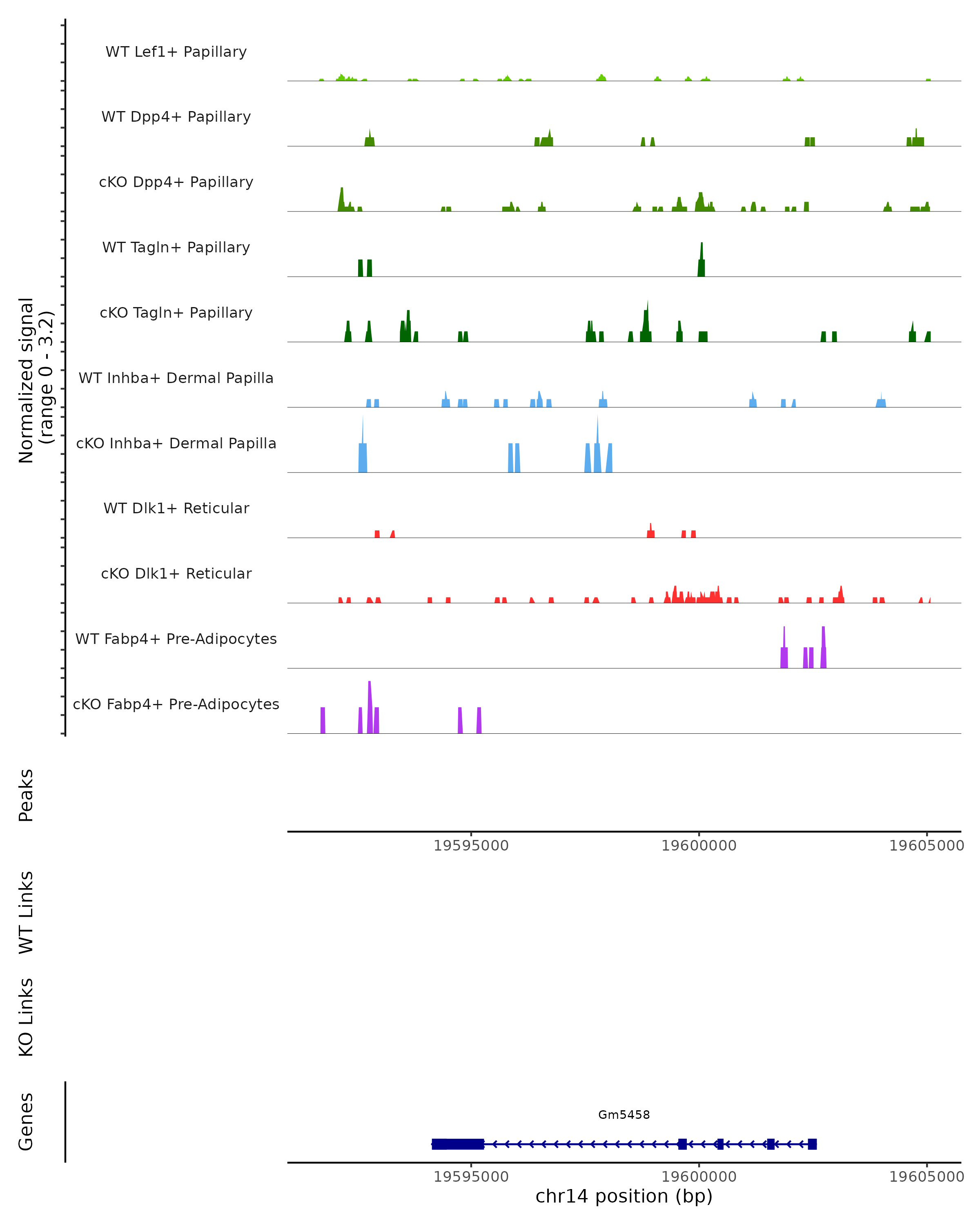 Normalized signal
(range 0 - 3.2)

WT Lef1+ Papillary
WT Dpp4+ Papillary
cKO Dpp4+ Papillary
WT Tagln+ Papillary
cKO Tagln+ Papillary
WT Inhba+ Dermal Papilla
cKO Inhba+ Dermal Papilla
WT Dlk1+ Reticular
cKO Dlk1+ Reticular
WT Fabp4+ Pre-Adipocytes
cKO Fabp4+ Pre-Adipocytes

Peaks

19595000 19600000 19605000

WT Links

KO Links

Genes

Gm5458

19595000 19600000 19605000
chr14 position (bp)